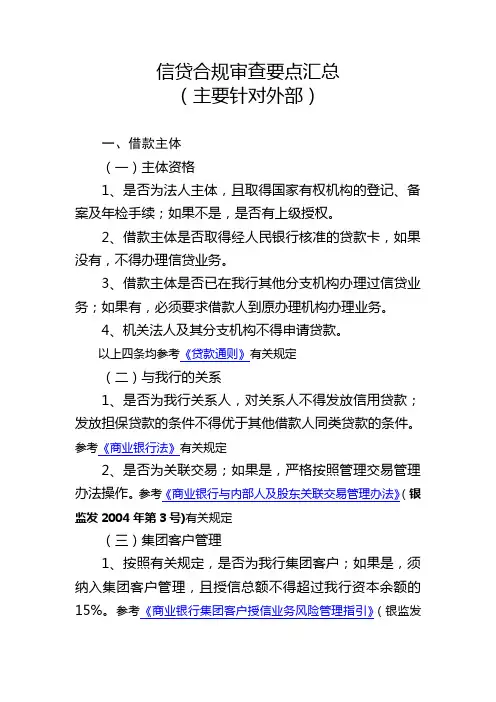 信贷合规审查要点汇总
（主要针对外部）

一、借款主体

（一）主体资格

1、是否为法人主体，且取得国家有权机构的登记、备案及年检手续；如果不是，是否有上级授权。

2、借款主体是否取得经人民银行核准的贷款卡，如果没有，不得办理信贷业务。

3、借款主体是否已在我行其他分支机构办理过信贷业务；如果有，必须要求借款人到原办理机构办理业务。

4、机关法人及其分支机构不得申请贷款。

以上四条均参考《贷款通则》有关规定

（二）与我行的关系

1、是否为我行关系人，对关系人不得发放信用贷款；发放担保贷款的条件不得优于其他借款人同类贷款的条件。参考《商业银行法》有关规定

2、是否为关联交易；如果是，严格按照管理交易管理办法操作。参考《商业银行与内部人及股东关联交易管理办法》（银监发 2004 年第 3 号)有关规定

（三）集团客户管理

1、按照有关规定，是否为我行集团客户；如果是，须纳入集团客户管理，且授信总额不得超过我行资本余额的15%。参考《商业银行集团客户授信业务风险管理指引》（银监发